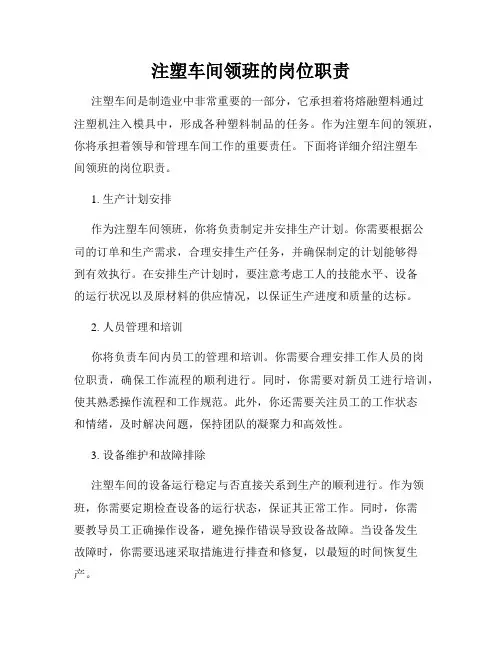 注塑车间领班的岗位职责

注塑车间是制造业中非常重要的一部分，它承担着将熔融塑料通过注塑机注入模具中，形成各种塑料制品的任务。作为注塑车间的领班，你将承担着领导和管理车间工作的重要责任。下面将详细介绍注塑车间领班的岗位职责。

1. 生产计划安排

作为注塑车间领班，你将负责制定并安排生产计划。你需要根据公司的订单和生产需求，合理安排生产任务，并确保制定的计划能够得到有效执行。在安排生产计划时，要注意考虑工人的技能水平、设备的运行状况以及原材料的供应情况，以保证生产进度和质量的达标。

2. 人员管理和培训

你将负责车间内员工的管理和培训。你需要合理安排工作人员的岗位职责，确保工作流程的顺利进行。同时，你需要对新员工进行培训，使其熟悉操作流程和工作规范。此外，你还需要关注员工的工作状态和情绪，及时解决问题，保持团队的凝聚力和高效性。

3. 设备维护和故障排除

注塑车间的设备运行稳定与否直接关系到生产的顺利进行。作为领班，你需要定期检查设备的运行状态，保证其正常工作。同时，你需要教导员工正确操作设备，避免操作错误导致设备故障。当设备发生故障时，你需要迅速采取措施进行排查和修复，以最短的时间恢复生产。